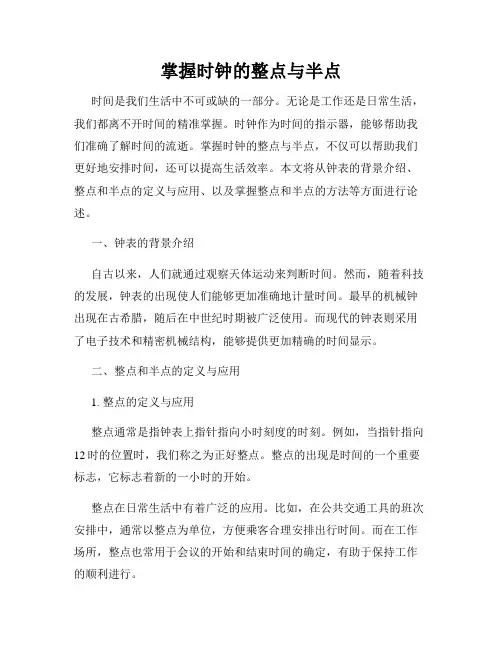 掌握时钟的整点与半点

时间是我们生活中不可或缺的一部分。无论是工作还是日常生活，我们都离不开时间的精准掌握。时钟作为时间的指示器，能够帮助我们准确了解时间的流逝。掌握时钟的整点与半点，不仅可以帮助我们更好地安排时间，还可以提高生活效率。本文将从钟表的背景介绍、整点和半点的定义与应用、以及掌握整点和半点的方法等方面进行论述。

一、钟表的背景介绍

自古以来，人们就通过观察天体运动来判断时间。然而，随着科技的发展，钟表的出现使人们能够更加准确地计量时间。最早的机械钟出现在古希腊，随后在中世纪时期被广泛使用。而现代的钟表则采用了电子技术和精密机械结构，能够提供更加精确的时间显示。

二、整点和半点的定义与应用

1. 整点的定义与应用

整点通常是指钟表上指针指向小时刻度的时刻。例如，当指针指向12时的位置时，我们称之为正好整点。整点的出现是时间的一个重要标志，它标志着新的一小时的开始。

整点在日常生活中有着广泛的应用。比如，在公共交通工具的班次安排中，通常以整点为单位，方便乘客合理安排出行时间。而在工作场所，整点也常用于会议的开始和结束时间的确定，有助于保持工作的顺利进行。